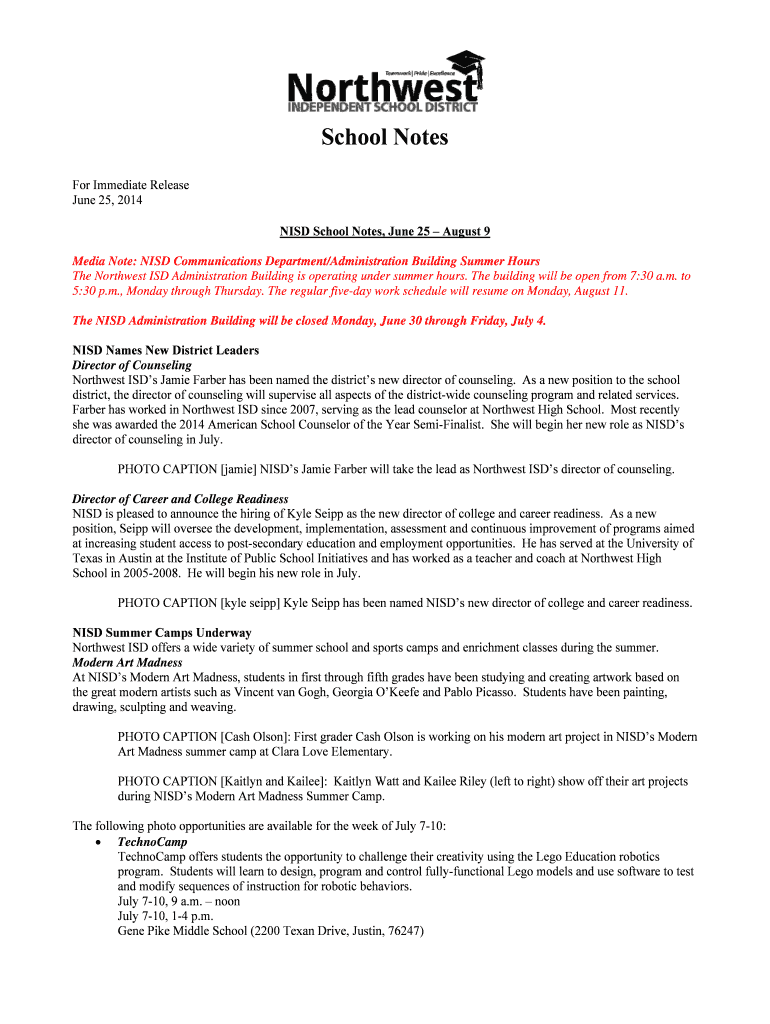 Teamwork | Pride | Excellence
Northwest
INDEPENDENT SCHOOL DISTRICT

School Notes

For Immediate Release
June 25, 2014

NISD School Notes, June 25 – August 9

Media Note: NISD Communications Department/Administration Building Summer Hours
The Northwest ISD Administration Building is operating under summer hours. The building will be open from 7:30 a.m. to 5:30 p.m., Monday through Thursday. The regular five-day work schedule will resume on Monday, August 11.

The NISD Administration Building will be closed Monday, June 30 through Friday, July 4.

NISD Names New District Leaders
Director of Counseling
Northwest ISD's Jamie Farber has been named the district's new director of counseling. As a new position to the school district, the director of counseling will supervise all aspects of the district-wide counseling program and related services. Farber has worked in Northwest ISD since 2007, serving as the lead counselor at Northwest High School. Most recently she was awarded the 2014 American School Counselor of the Year Semi-Finalist. She will begin her new role as NISD's director of counseling in July.

PHOTO CAPTION [jamie] NISD's Jamie Farber will take the lead as Northwest ISD's director of counseling.

Director of Career and College Readiness
NISD is pleased to announce the hiring of Kyle Seipp as the new director of college and career readiness. As a new position, Seipp will oversee the development, implementation, assessment and continuous improvement of programs aimed at increasing student access to post-secondary education and employment opportunities. He has served at the University of Texas in Austin at the Institute of Public School Initiatives and has worked as a teacher and coach at Northwest High School in 2005-2008. He will begin his new role in July.

PHOTO CAPTION [kyle seipp] Kyle Seipp has been named NISD's new director of college and career readiness.

NISD Summer Camps Underway
Northwest ISD offers a wide variety of summer school and sports camps and enrichment classes during the summer.
Modern Art Madness
At NISD's Modern Art Madness, students in first through fifth grades have been studying and creating artwork based on the great modern artists such as Vincent van Gogh, Georgia O'Keefe and Pablo Picasso. Students have been painting, drawing, sculpting and weaving.

PHOTO CAPTION [Cash Olson]: First grader Cash Olson is working on his modern art project in NISD's Modern Art Madness summer camp at Clara Love Elementary.

PHOTO CAPTION [Kaitlyn and Kailee]: Kaitlyn Watt and Kailee Riley (left to right) show off their art projects during NISD's Modern Art Madness Summer Camp.

The following photo opportunities are available for the week of July 7-10:
• TechnoCamp
TechnoCamp offers students the opportunity to challenge their creativity using the Lego Education robotics program. Students will learn to design, program and control fully-functional Lego models and use software to test and modify sequences of instruction for robotic behaviors.
July 7-10, 9 a.m. – noon
July 7-10, 1-4 p.m.
Gene Pike Middle School (2200 Texan Drive, Justin, 76247)